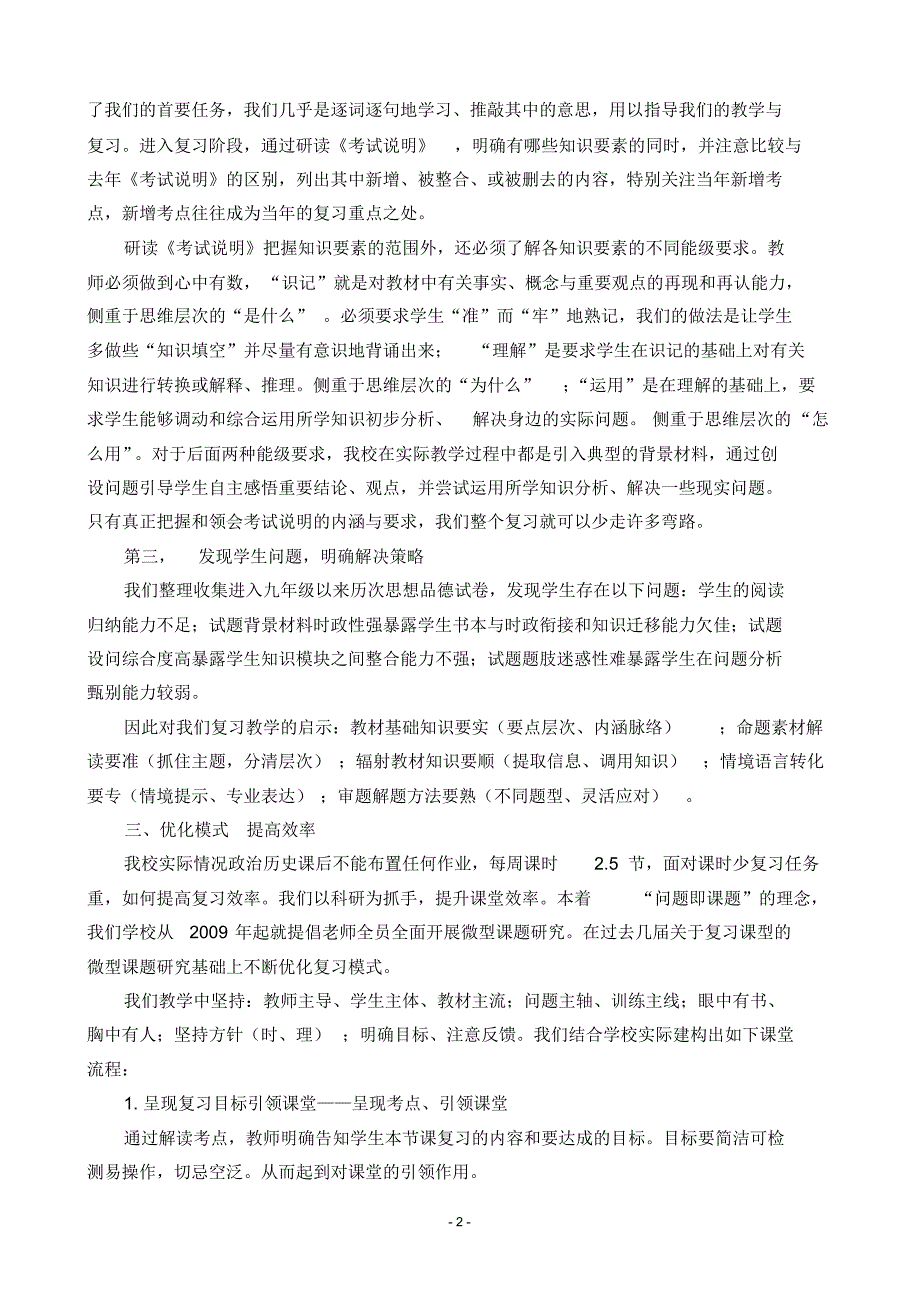 了我们的首要任务，我们几乎是逐词逐句地学习、推敲其中的意思，用以指导我们的教学与复习。进入复习阶段，通过研读《考试说明》，明确有哪些知识要素的同时，并注意比较与去年《考试说明》的区别，列出其中新增、被整合、或被删去的内容，特别关注当年新增考点，新增考点往往成为当年的复习重点之处。

研读《考试说明》把握知识要素的范围外，还必须了解各知识要素的不同能级要求。教师必须做到心中有数，“识记”就是对教材中有关事实、概念与重要观点的再现和再认能力，侧重于思维层次的“是什么”。必须要求学生“准”而“牢”地熟记，我们的做法是让学生多做些“知识填空”并尽量有意识地背诵出来；“理解”是要求学生在识记的基础上对有关知识进行转换或解释、推理。侧重于思维层次的“为什么”；“运用”是在理解的基础上，要求学生能够调动和综合运用所学知识初步分析、解决身边的实际问题。侧重于思维层次的“怎么用”。对于后面两种能级要求，我校在实际教学过程中都是引入典型的背景材料，通过创设问题引导学生自主感悟重要结论、观点，并尝试运用所学知识分析、解决一些现实问题。只有真正把握和领会考试说明的内涵与要求，我们整个复习就可以少走许多弯路。

第三，发现学生问题，明确解决策略

我们整理收集进入九年级以来历次思想品德试卷，发现学生存在以下问题：学生的阅读归纳能力不足；试题背景材料时政性强暴露学生书本与时政衔接和知识迁移能力欠佳；试题设问综合度高暴露学生知识模块之间整合能力不强；试题题肢迷惑性难暴露学生在问题分析甄别能力较弱。

因此对我们复习教学的启示：教材基础知识要实（要点层次、内涵脉络）；命题素材解读要准（抓住主题，分清层次）；辐射教材知识要顺（提取信息、调用知识）；情境语言转化要专（情境提示、专业表达）；审题解题方法要熟（不同题型、灵活应对）。

三、优化模式 提高效率

我校实际情况政治历史课后不能布置任何作业，每周课时 2.5 节，面对课时少复习任务重，如何提高复习效率。我们以科研为抓手，提升课堂效率。本着“问题即课题”的理念，我们学校从 2009 年起就提倡老师全员全面开展微型课题研究。在过去几届关于复习课型的微型课题研究基础上不断优化复习模式。

我们教学中坚持：教师主导、学生主体、教材主流；问题主轴、训练主线；眼中有书、胸中有人；坚持方针（时、理）；明确目标、注意反馈。我们结合学校实际建构出如下课堂流程：

1. 呈现复习目标引领课堂——呈现考点、引领课堂

通过解读考点，教师明确告知学生本节课复习的内容和要达成的目标。目标要简洁可检测易操作，切忌空泛。从而起到对课堂的引领作用。

- 2 -